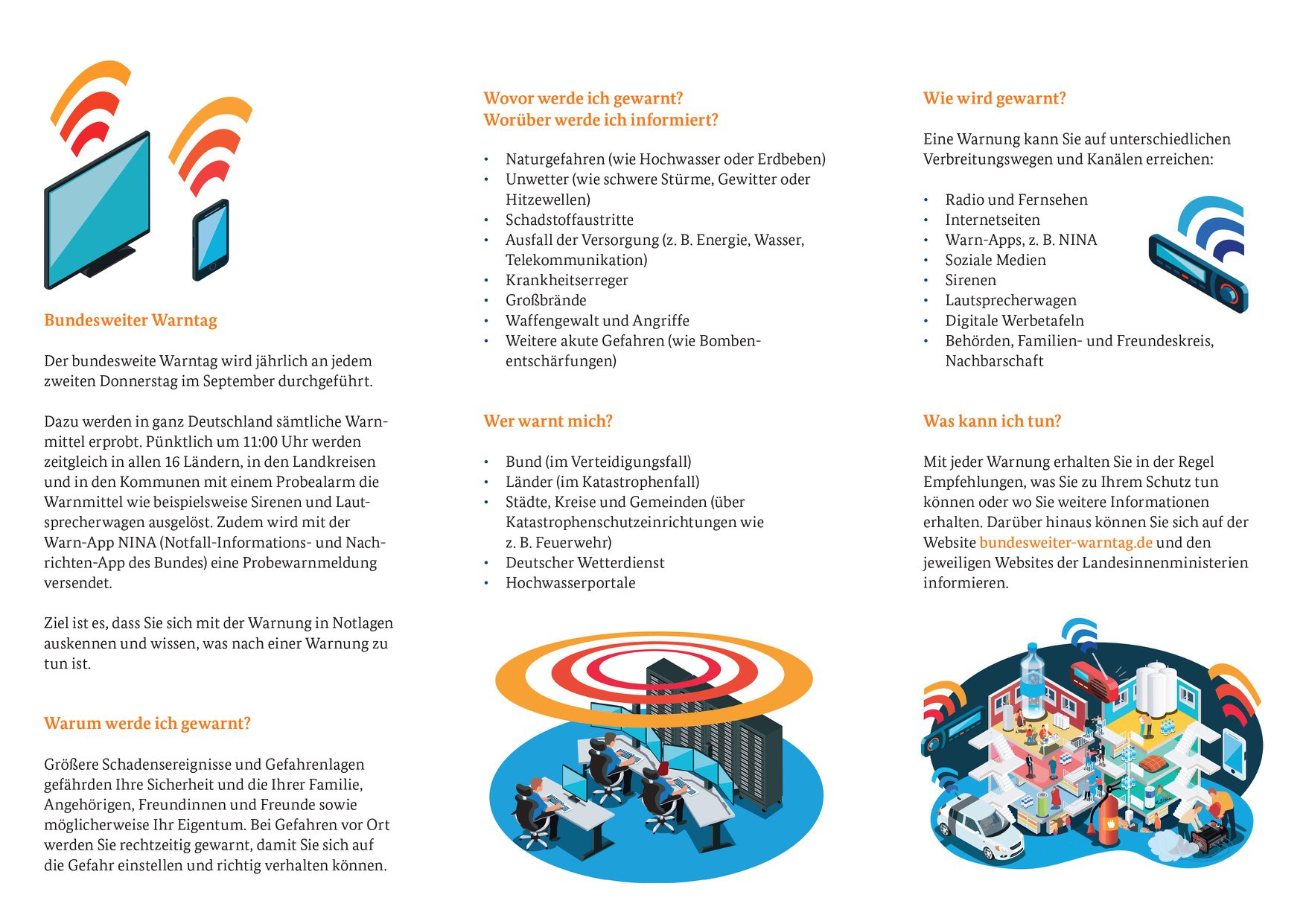 Bundesweiter Warntag

Der bundesweite Warntag wird jährlich an jedem zweiten Donnerstag im September durchgeführt.

Dazu werden in ganz Deutschland sämtliche Warnmittel erprobt. Pünktlich um 11:00 Uhr werden zeitgleich in allen 16 Ländern, in den Landkreisen und in den Kommunen mit einem Probealarm die Warnmittel wie beispielsweise Sirenen und Lautsprecherwagen ausgelöst. Zudem wird mit der Warn-App NINA (Notfall-Informations- und Nachrichten-App des Bundes) eine Probewarnmeldung versendet.

Ziel ist es, dass Sie sich mit der Warnung in Notlagen auskennen und wissen, was nach einer Warnung zu tun ist.

Warum werde ich gewarnt?

Größere Schadensereignisse und Gefahrenlagen gefährden Ihre Sicherheit und die Ihrer Familie, Angehörigen, Freundinnen und Freunde sowie möglicherweise Ihr Eigentum. Bei Gefahren vor Ort werden Sie rechtzeitig gewarnt, damit Sie sich auf die Gefahr einstellen und richtig verhalten können.

Wovor werde ich gewarnt?
Worüber werde ich informiert?

• Naturgefahren (wie Hochwasser oder Erdbeben)
• Unwetter (wie schwere Stürme, Gewitter oder Hitzewellen)
• Schadstoffaustritte
• Ausfall der Versorgung (z. B. Energie, Wasser, Telekommunikation)
• Krankheitserreger
• Großbrände
• Waffengewalt und Angriffe
• Weitere akute Gefahren (wie Bombenentschärfungen)

Wer warnt mich?

• Bund (im Verteidigungsfall)
• Länder (im Katastrophenfall)
• Städte, Kreise und Gemeinden (über Katastrophenschutzeinrichtungen wie z. B. Feuerwehr)
• Deutscher Wetterdienst
• Hochwasserportale

Wie wird gewarnt?

Eine Warnung kann Sie auf unterschiedlichen Verbreitungswegen und Kanälen erreichen:

• Radio und Fernsehen
• Internetseiten
• Warn-Apps, z. B. NINA
• Soziale Medien
• Sirenen
• Lautsprecherwagen
• Digitale Werbetafeln
• Behörden, Familien- und Freundeskreis, Nachbarschaft

Was kann ich tun?

Mit jeder Warnung erhalten Sie in der Regel Empfehlungen, was Sie zu Ihrem Schutz tun können oder wo Sie weitere Informationen erhalten. Darüber hinaus können Sie sich auf der Website bundesweiter-warntag.de und den jeweiligen Websites der Landesinnenministerien informieren.